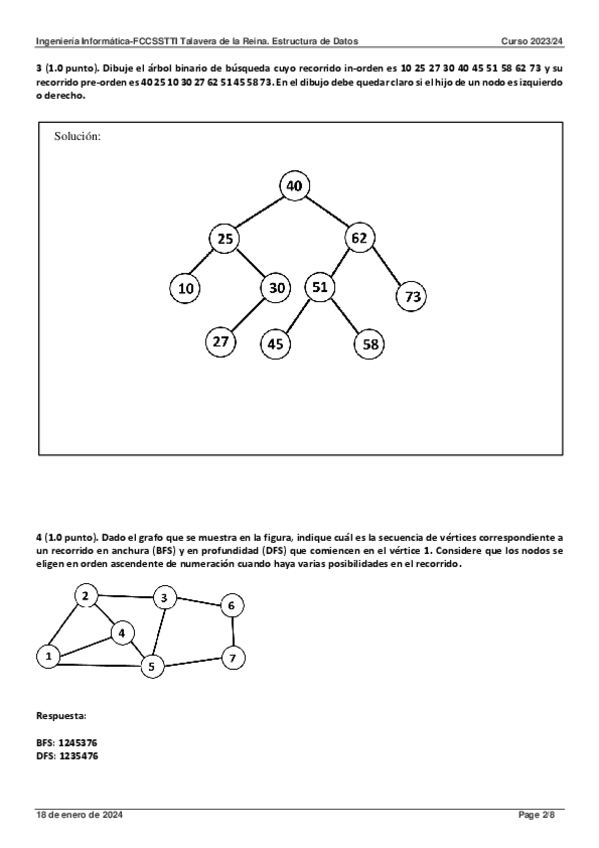 Ingeniería Informática-FCCSSTTI Talavera de la Reina. Estructura de Datos Curso 2023/24

3 (1.0 punto). Dibuje el árbol binario de búsqueda cuyo recorrido in-orden es 10 25 27 30 40 45 51 58 62 73 y su recorrido pre-orden es 40 25 10 30 27 62 51 45 58 73. En el dibujo debe quedar claro si el hijo de un nodo es izquierdo o derecho.

Solución:

40
25
62
10
30
51
73
27
45
58

4 (1.0 punto). Dado el grafo que se muestra en la figura, indique cuál es la secuencia de vértices correspondiente a un recorrido en anchura (BFS) y en profundidad (DFS) que comiencen en el vértice 1. Considere que los nodos se eligen en orden ascendente de numeración cuando haya varias posibilidades en el recorrido.

2
3
6
4
1
5
7

Respuesta:

BFS: 1245376
DFS: 1235476

18 de enero de 2024 Page 2/8